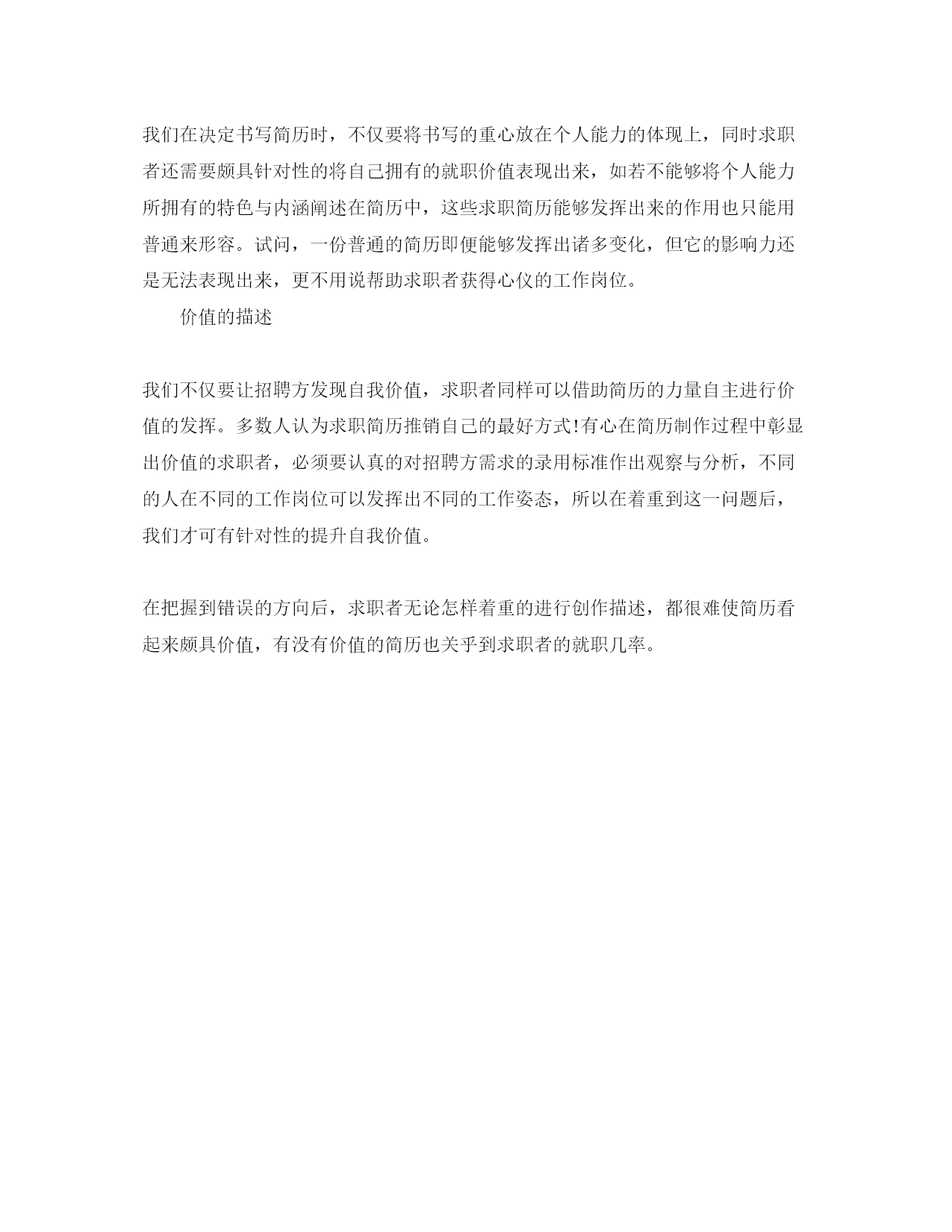 我们在决定书写简历时，不仅要将书写的重心放在个人能力的体现上，同时求职者还需要颇具针对性的将自己拥有的就职价值表现出来，如若不能够将个人能力所拥有的特色与内涵阐述在简历中，这些求职简历能够发挥出来的作用也只能用普通来形容。试问，一份普通的简历即便能够发挥出诸多变化，但它的影响力还是无法表现出来，更不用说帮助求职者获得心仪的工作岗位。

价值的描述

我们不仅要让招聘方发现自我价值，求职者同样可以借助简历的力量自主进行价值的发挥。多数人认为求职简历推销自己的最好方式!有心在简历制作过程中彰显出价值的求职者，必须要认真的对招聘方需求的录用标准作出观察与分析，不同的人在不同的工作岗位可以发挥出不同的工作姿态，所以在着重到这一问题后，我们才可有针对性的提升自我价值。

在把握到错误的方向后，求职者无论怎样着重的进行创作描述，都很难使简历看起来颇具价值，有没有价值的简历也关乎到求职者的就职几率。